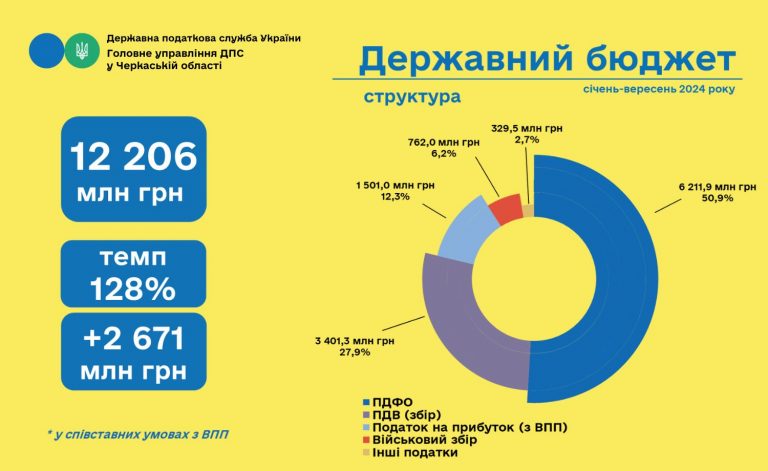 Державна податкова служба України
Головне управління ДПС у Черкаській області

Державний бюджет

структура

січень-вересень 2024 року

12 206 млн грн

темп 128%

+2 671 млн грн

* у співставних умовах з ВПП

329,5 млн грн
2,7%

762,0 млн грн
6,2%

1 501,0 млн грн
12,3%

6 211,9 млн грн
50,9%

3 401,3 млн грн
27,9%

ПДФО
ПДВ (збір)
Податок на прибуток (з ВПП)
Військовий збір
Інші податки